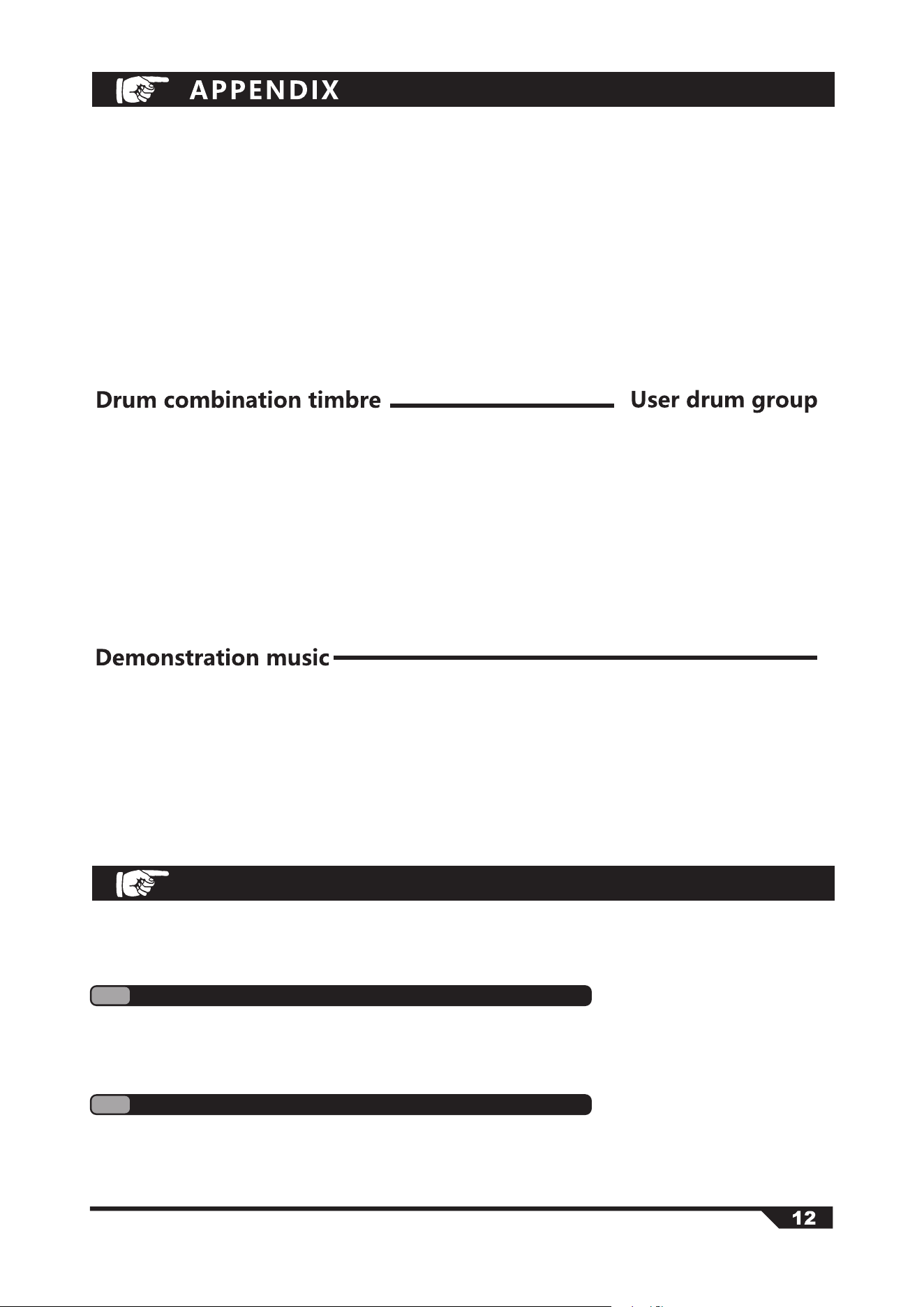 APPENDIX

Drum combination timbre

User drum group

Demonstration music

12